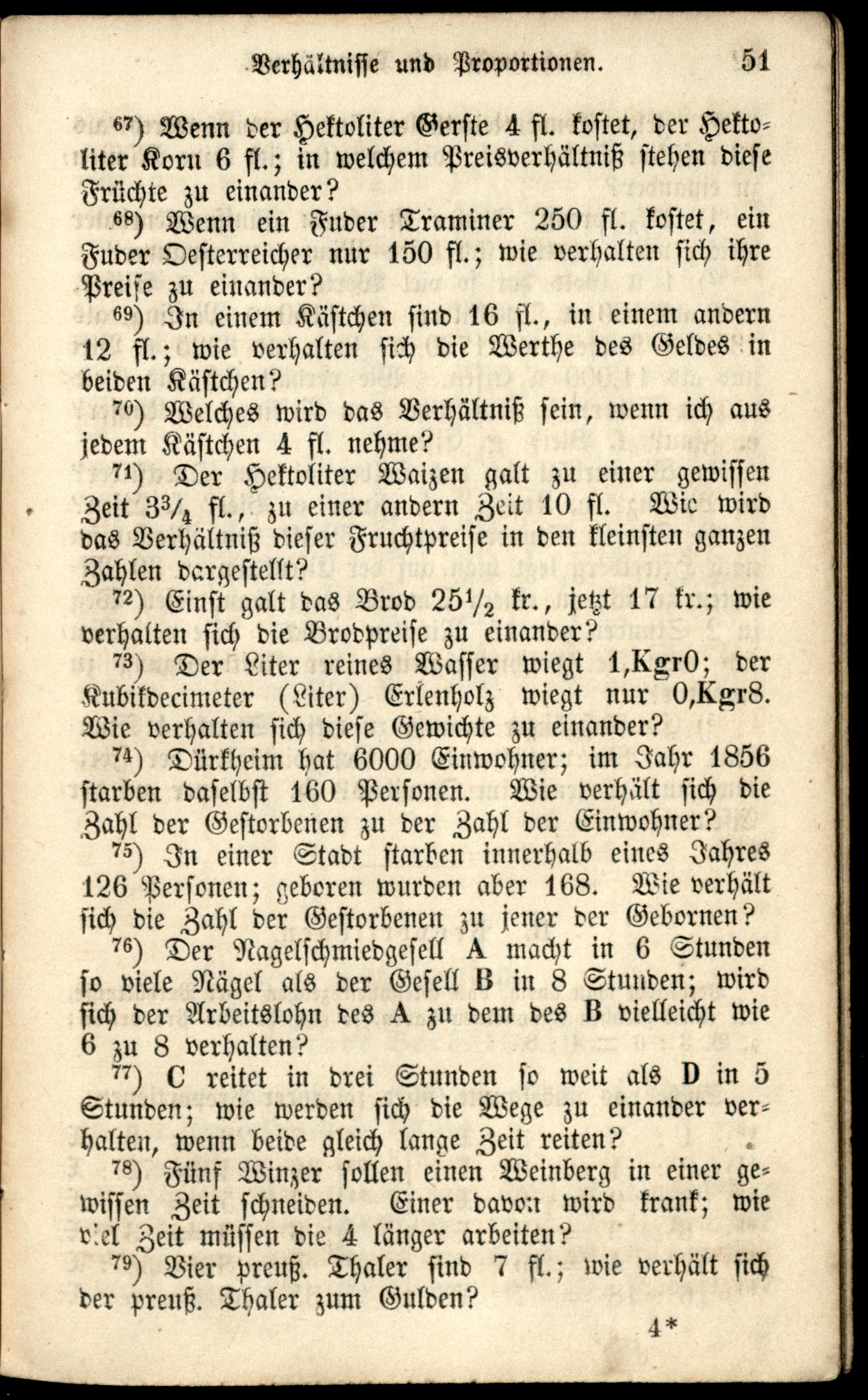 Verhältnisse und Proportionen. 51

$^{67}$) Wenn der Hektoliter Gerste 4 fl. kostet, der Hektoliter Korn 6 fl.; in welchem Preisverhältniß stehen diese Früchte zu einander?

$^{68}$) Wenn ein Fuder Traminer 250 fl. kostet, ein Fuder Oesterreicher nur 150 fl.; wie verhalten sich ihre Preise zu einander?

$^{69}$) In einem Kästchen sind 16 fl., in einem andern 12 fl.; wie verhalten sich die Werthe des Geldes in beiden Kästchen?

$^{70}$) Welches wird das Verhältniß sein, wenn ich aus jedem Kästchen 4 fl. nehme?

$^{71}$) Der Hektoliter Waizen galt zu einer gewissen Zeit $3^3/_4$ fl., zu einer andern Zeit 10 fl. Wie wird das Verhältniß dieser Fruchtpreise in den kleinsten ganzen Zahlen dargestellt?

$^{72}$) Einst galt das Brod $25^1/_2$ kr., jetzt 17 kr.; wie verhalten sich die Brodpreise zu einander?

$^{73}$) Der Liter reines Wasser wiegt 1,Kgr0; der Kubikdecimeter (Liter) Erlenholz wiegt nur 0,Kgr8. Wie verhalten sich diese Gewichte zu einander?

$^{74}$) Dürkheim hat 6000 Einwohner; im Jahr 1856 starben daselbst 160 Personen. Wie verhält sich die Zahl der Gestorbenen zu der Zahl der Einwohner?

$^{75}$) In einer Stadt starben innerhalb eines Jahres 126 Personen; geboren wurden aber 168. Wie verhält sich die Zahl der Gestorbenen zu jener der Gebornen?

$^{76}$) Der Nagelschmiedgesell A macht in 6 Stunden so viele Nägel als der Gesell B in 8 Stunden; wird sich der Arbeitslohn des A zu dem des B vielleicht wie 6 zu 8 verhalten?

$^{77}$) C reitet in drei Stunden so weit als D in 5 Stunden; wie werden sich die Wege zu einander verhalten, wenn beide gleich lange Zeit reiten?

$^{78}$) Fünf Winzer sollen einen Weinberg in einer gewissen Zeit schneiden. Einer davon wird krank; wie viel Zeit müssen die 4 länger arbeiten?

$^{79}$) Vier preuß. Thaler sind 7 fl.; wie verhält sich der preuß. Thaler zum Gulden?

4*